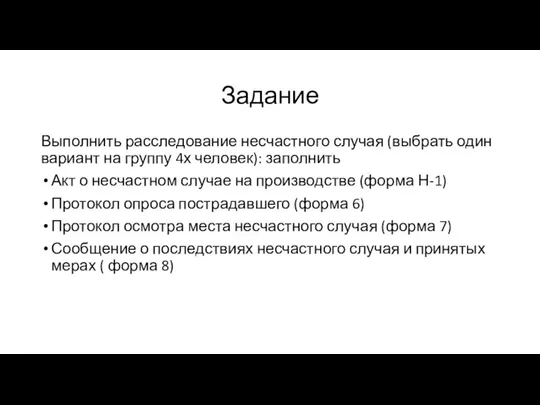 Задание

Выполнить расследование несчастного случая (выбрать один вариант на группу 4х человек): заполнить

• Акт о несчастном случае на производстве (форма Н-1)
• Протокол опроса пострадавшего (форма 6)
• Протокол осмотра места несчастного случая (форма 7)
• Сообщение о последствиях несчастного случая и принятых мерах ( форма 8)